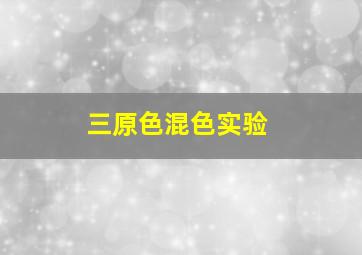 三原色混色实验